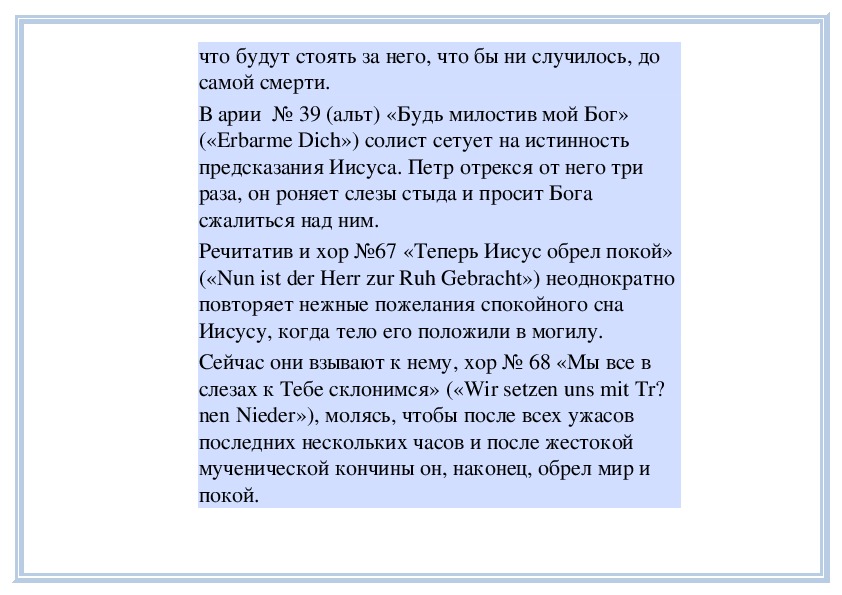 что будут стоять за него, что бы ни случилось, до самой смерти.

В арии № 39 (альт) «Будь милостив мой Бог» («Erbarme Dich») солист сетует на истинность предсказания Иисуса. Петр отрекся от него три раза, он роняет слезы стыда и просит Бога сжалиться над ним.

Речитатив и хор №67 «Теперь Иисус обрел покой» («Nun ist der Herr zur Ruh Gebracht») неоднократно повторяет нежные пожелания спокойного сна Иисусу, когда тело его положили в могилу.

Сейчас они взывают к нему, хор № 68 «Мы все в слезах к Тебе склонимся» («Wir setzen uns mit Tr?nen Nieder»), молясь, чтобы после всех ужасов последних нескольких часов и после жестокой мученической кончины он, наконец, обрел мир и покой.